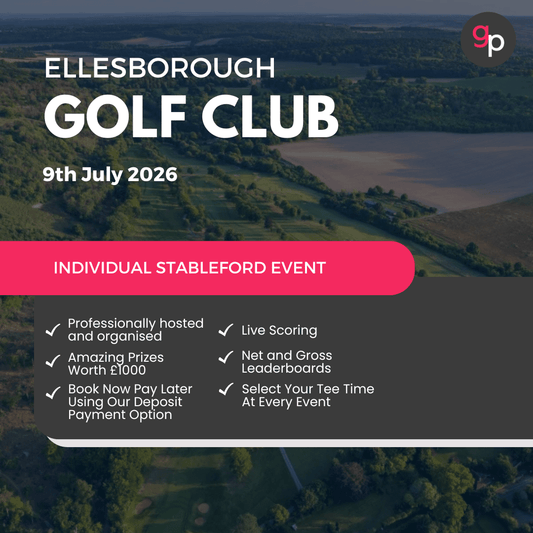 gp

ELLESBOROUGH
GOLF CLUB

9th July 2026

INDIVIDUAL STABLEFORD EVENT

✓ Professionally hosted and organised

✓ Amazing Prizes Worth £1000

✓ Book Now Pay Later Using Our Deposit Payment Option

✓ Live Scoring

✓ Net and Gross Leaderboards

✓ Select Your Tee Time At Every Event